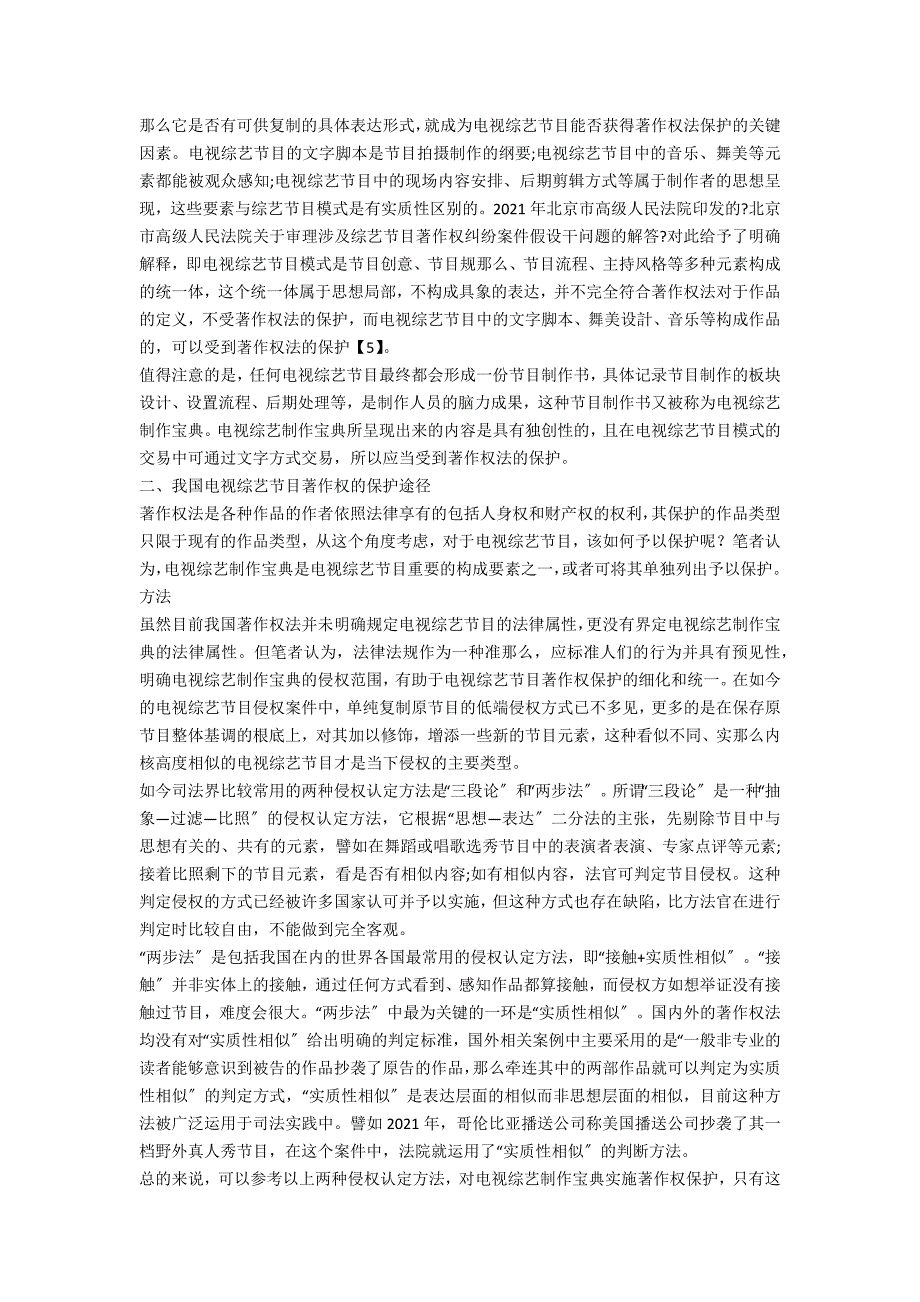 那么它是否有可供复制的具体表达形式，就成为电视综艺节目能否获得著作权法保护的关键因素。电视综艺节目的文字脚本是节目拍摄制作的纲要;电视综艺节目中的音乐、舞美等元素都能被观众感知;电视综艺节目中的现场内容安排、后期剪辑方式等属于制作者的思想呈现，这些要素与综艺节目模式是有实质性区别的。2021 年北京市高级人民法院印发的?北京市高级人民法院关于审理涉及综艺节目著作权纠纷案件假设干问题的解答?对此给予了明确解释，即电视综艺节目模式是节目创意、节目规那么、节目流程、主持风格等多种元素构成的统一体，这个统一体属于思想局部，不构成具象的表达，并不完全符合著作权法对于作品的定义，不受著作权法的保护，而电视综艺节目中的文字脚本、舞美设计、音乐等构成作品的，可以受到著作权法的保护【5】。

值得注意的是，任何电视综艺节目最终都会形成一份节目制作书，具体记录节目制作的板块设计、设置流程、后期处理等，是制作人员的脑力成果，这种节目制作书又被称为电视综艺制作宝典。电视综艺制作宝典所呈现出来的内容是具有独创性的，且在电视综艺节目模式的交易中可通过文字方式交易，所以应当受到著作权法的保护。

二、我国电视综艺节目著作权的保护途径

著作权法是各种作品的作者依照法律享有的包括人身权和财产权的权利，其保护的作品类型只限于现有的作品类型，从这个角度考虑，对于电视综艺节目，该如何予以保护呢？笔者认为，电视综艺制作宝典是电视综艺节目重要的构成要素之一，或者可将其单独列出予以保护。

方法

虽然目前我国著作权法并未明确规定电视综艺节目的法律属性，更没有界定电视综艺制作宝典的法律属性。但笔者认为，法律法规作为一种准那么，应标准人们的行为并具有预见性，明确电视综艺制作宝典的侵权范围，有助于电视综艺节目著作权保护的细化和统一。在如今的电视综艺节目侵权案件中，单纯复制原节目的低端侵权方式已不多见，更多的是在保存原节目整体基调的根底上，对其加以修饰，增添一些新的节目元素，这种看似不同、实那么内核高度相似的电视综艺节目才是当下侵权的主要类型。

如今司法界比较常用的两种侵权认定方法是“三段论〞和“两步法〞。所谓“三段论〞是一种“抽象—过滤—比照〞的侵权认定方法，它根据“思想—表达〞二分法的主张，先剔除节目中与思想有关的、共有的元素，譬如在舞蹈或唱歌选秀节目中的表演者表演、专家点评等元素;接着比照剩下的节目元素，看是否有相似内容;如有相似内容，法官可判定节目侵权。这种判定侵权的方式已经被许多国家认可并予以实施，但这种方式也存在缺陷，比方法官在进行判定时比较自由，不能做到完全客观。

“两步法〞是包括我国在内的世界各国最常用的侵权认定方法，即“接触+实质性相似〞。“接触〞并非实体上的接触，通过任何方式看到、感知作品都算接触，而侵权方如想举证没有接触过节目，难度会很大。“两步法〞中最为关键的一环是“实质性相似〞。国内外的著作权法均没有对“实质性相似〞给出明确的判定标准，国外相关案例中主要采用的是“一般非专业的读者能够意识到被告的作品抄袭了原告的作品，那么牵连其中的两部作品就可以判定为实质性相似〞的判定方式，“实质性相似〞是表达层面的相似而非思想层面的相似，目前这种方法被广泛运用于司法实践中。譬如 2021 年，哥伦比亚播送公司称美国播送公司抄袭了其一档野外真人秀节目，在这个案件中，法院就运用了“实质性相似〞的判断方法。

总的来说，可以参考以上两种侵权认定方法，对电视综艺制作宝典实施著作权保护，只有这